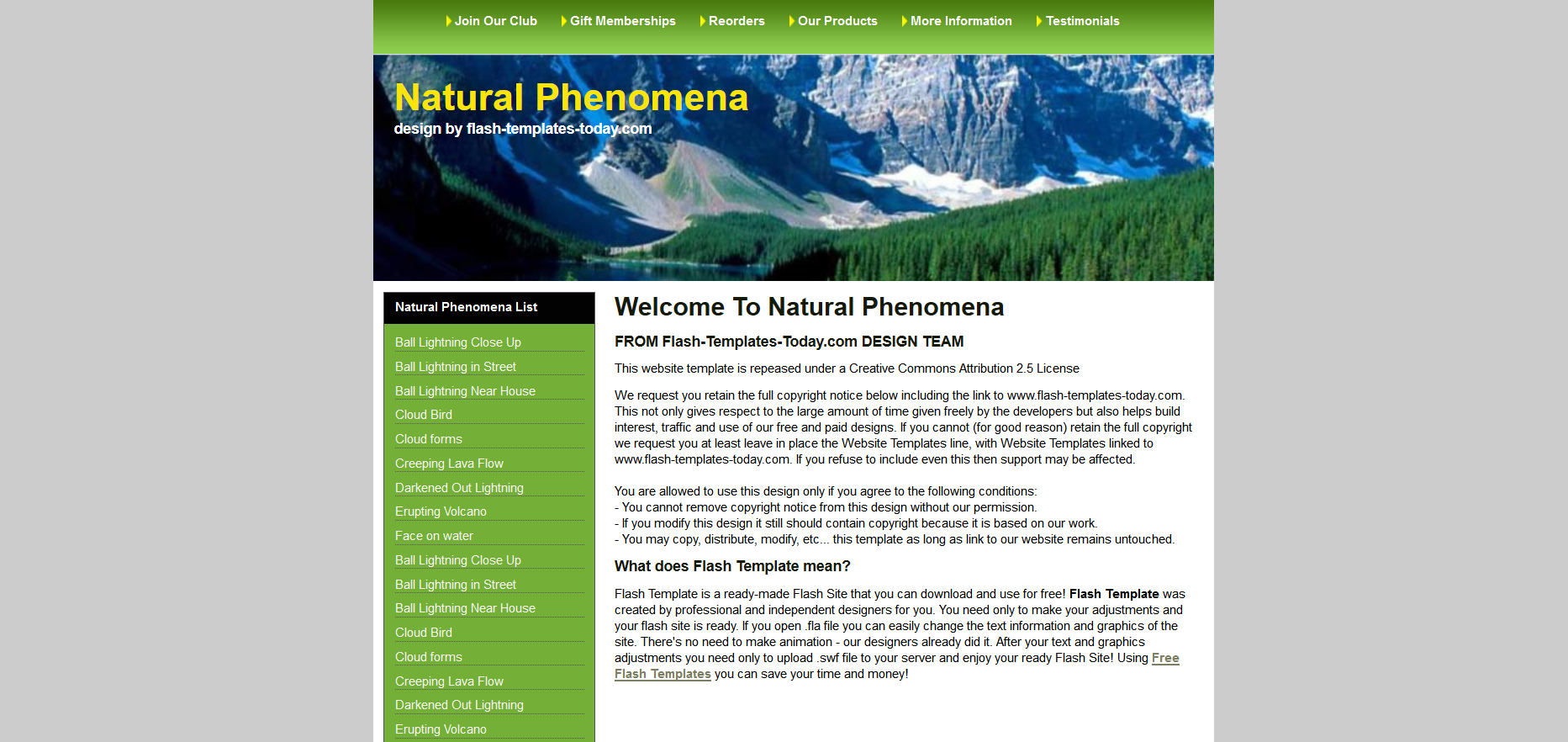 Join Our Club Gift Memberships Reorders Our Products More Information Testimonials

Natural Phenomena
design by flash-templates-today.com

Natural Phenomena List

Ball Lightning Close Up
Ball Lightning in Street
Ball Lightning Near House
Cloud Bird
Cloud forms
Creeping Lava Flow
Darkened Out Lightning
Erupting Volcano
Face on water
Ball Lightning Close Up
Ball Lightning in Street
Ball Lightning Near House
Cloud Bird
Cloud forms
Creeping Lava Flow
Darkened Out Lightning
Erupting Volcano

Welcome To Natural Phenomena

FROM Flash-Templates-Today.com DESIGN TEAM

This website template is repeased under a Creative Commons Attribution 2.5 License

We request you retain the full copyright notice below including the link to www.flash-templates-today.com. This not only gives respect to the large amount of time given freely by the developers but also helps build interest, traffic and use of our free and paid designs. If you cannot (for good reason) retain the full copyright we request you at least leave in place the Website Templates line, with Website Templates linked to www.flash-templates-today.com. If you refuse to include even this then support may be affected.

You are allowed to use this design only if you agree to the following conditions:
- You cannot remove copyright notice from this design without our permission.
- If you modify this design it still should contain copyright because it is based on our work.
- You may copy, distribute, modify, etc... this template as long as link to our website remains untouched.

What does Flash Template mean?

Flash Template is a ready-made Flash Site that you can download and use for free! Flash Template was created by professional and independent designers for you. You need only to make your adjustments and your flash site is ready. If you open .fla file you can easily change the text information and graphics of the site. There's no need to make animation - our designers already did it. After your text and graphics adjustments you need only to upload .swf file to your server and enjoy your ready Flash Site! Using Free Flash Templates you can save your time and money!